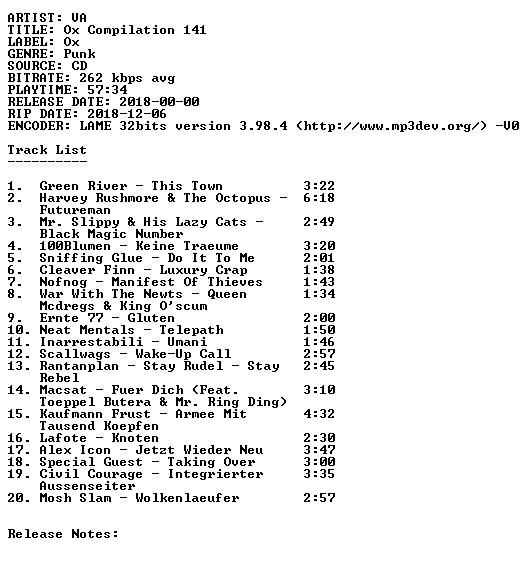 ARTIST: VA
TITLE: Ox Compilation 141
LABEL: Ox
GENRE: Punk
SOURCE: CD
BITRATE: 262 kbps avg
PLAYTIME: 57:34
RELEASE DATE: 2018-00-00
RIP DATE: 2018-12-06
ENCODER: LAME 32bits version 3.98.4 (http://www.mp3dev.org/) -V0

Track List
----------

1. Green River - This Town 3:22
2. Harvey Rushmore & The Octopus - Futureman 6:18
3. Mr. Slippy & His Lazy Cats - Black Magic Number 2:49
4. 100Blumen - Keine Traeume 3:20
5. Sniffing Glue - Do It To Me 2:01
6. Cleaver Finn - Luxury Crap 1:38
7. Nofnog - Manifest Of Thieves 1:43
8. War With The Newts - Queen Mcdregs & King O'scum 1:34
9. Ernte 77 - Gluten 2:00
10. Neat Mentals - Telepath 1:50
11. Inarrestabili - Umani 1:46
12. Scallwags - Wake-Up Call 2:57
13. Rantanplan - Stay Rudel - Stay Rebel 2:45
14. Macsat - Fuer Dich (Feat. Toeppel Butera & Mr. Ring Ding) 3:10
15. Kaufmann Frust - Armee Mit Tausend Koepfen 4:32
16. Lafote - Knoten 2:30
17. Alex Icon - Jetzt Wieder Neu 3:47
18. Special Guest - Taking Over 3:00
19. Civil Courage - Integrierter Aussenseiter 3:35
20. Mosh Slam - Wolkenlaeufer 2:57

Release Notes: